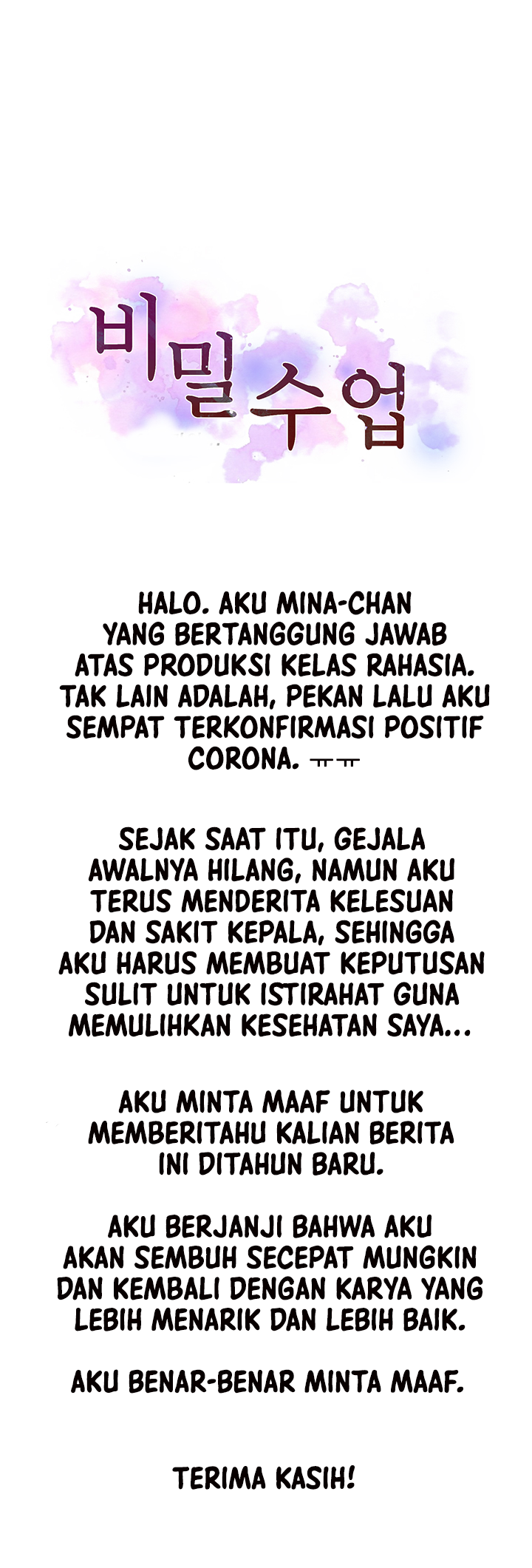 비밀수업

HALO. AKU MINA-CHAN YANG BERTANGGUNG JAWAB ATAS PRODUKSI KELAS RAHASIA. TAK LAIN ADALAH, PEKAN LALU AKU SEMPAT TERKONFIRMASI POSITIF CORONA. ㅠㅠ

SEJAK SAAT ITU, GEJALA AWALNYA HILANG, NAMUN AKU TERUS MENDERITA KELESUAN DAN SAKIT KEPALA, SEHINGGA AKU HARUS MEMBUAT KEPUTUSAN SULIT UNTUK ISTIRAHAT GUNA MEMULIHKAN KESEHATAN SAYA...

AKU MINTA MAAF UNTUK MEMBERITAHU KALIAN BERITA INI DITAHUN BARU.

AKU BERJANJI BAHWA AKU AKAN SEMBUH SECEPAT MUNGKIN DAN KEMBALI DENGAN KARYA YANG LEBIH MENARIK DAN LEBIH BAIK.

AKU BENAR-BENAR MINTA MAAF.

TERIMA KASIH!